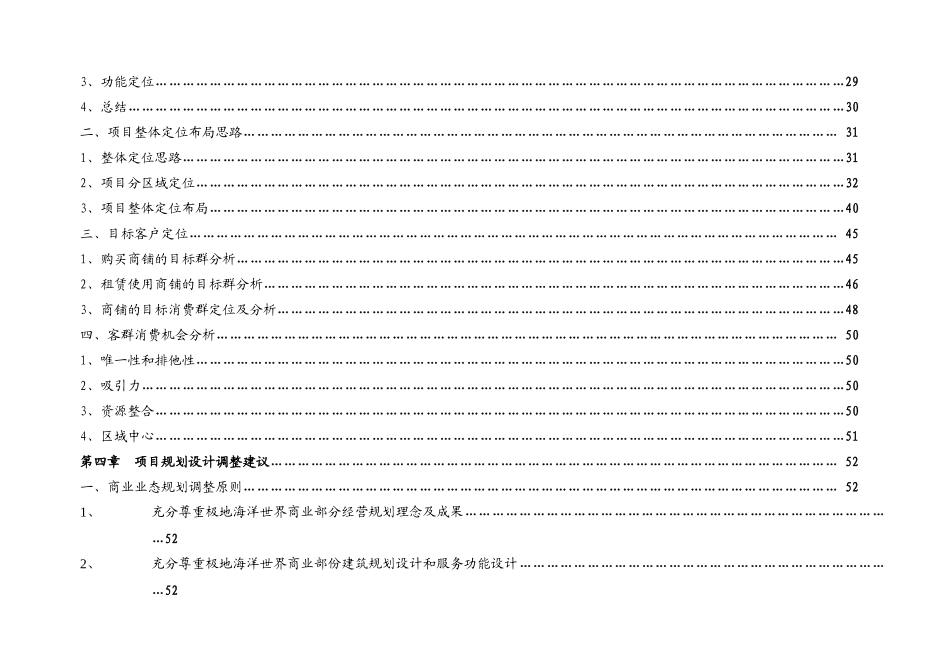 3、功能定位 29

4、总结 30

二、项目整体定位布局思路 31

1、整体定位思路 31

2、项目分区域定位 32

3、项目整体定位布局 40

三、目标客户定位 45

1、购买商铺的目标群分析 45

2、租赁使用商铺的目标群分析 46

3、商铺的目标消费群定位及分析 48

四、客群消费机会分析 50

1、唯一性和排他性 50

2、吸引力 50

3、资源整合 50

4、区域中心 51

第四章 项目规划设计调整建议 52

一、商业业态规划调整原则 52

1、 充分尊重极地海洋世界商业部分经营规划理念及成果 52

2、 充分尊重极地海洋世界商业部份建筑规划设计和服务功能设计 52